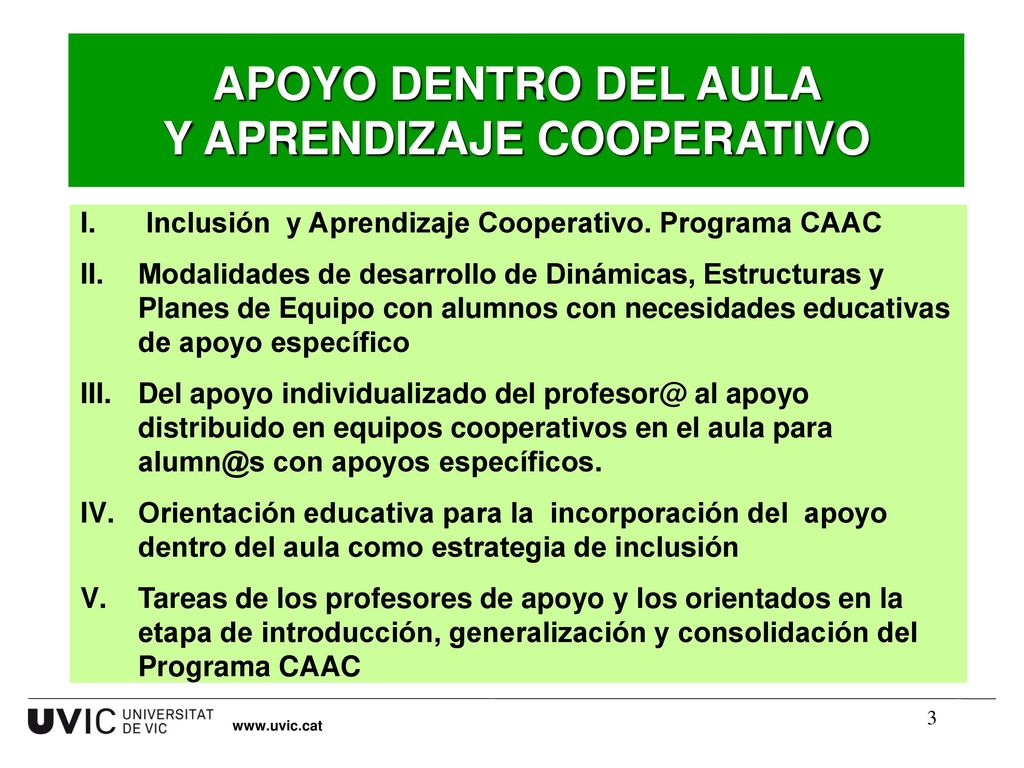 APOYO DENTRO DEL AULA
Y APRENDIZAJE COOPERATIVO

I. Inclusión y Aprendizaje Cooperativo. Programa CAAC

II. Modalidades de desarrollo de Dinámicas, Estructuras y Planes de Equipo con alumnos con necesidades educativas de apoyo específico

III. Del apoyo individualizado del profesor@ al apoyo distribuido en equipos cooperativos en el aula para alumn@s con apoyos específicos.

IV. Orientación educativa para la incorporación del apoyo dentro del aula como estrategia de inclusión

V. Tareas de los profesores de apoyo y los orientados en la etapa de introducción, generalización y consolidación del Programa CAAC

UVIC UNIVERSITAT DE VIC

www.uvic.cat

3